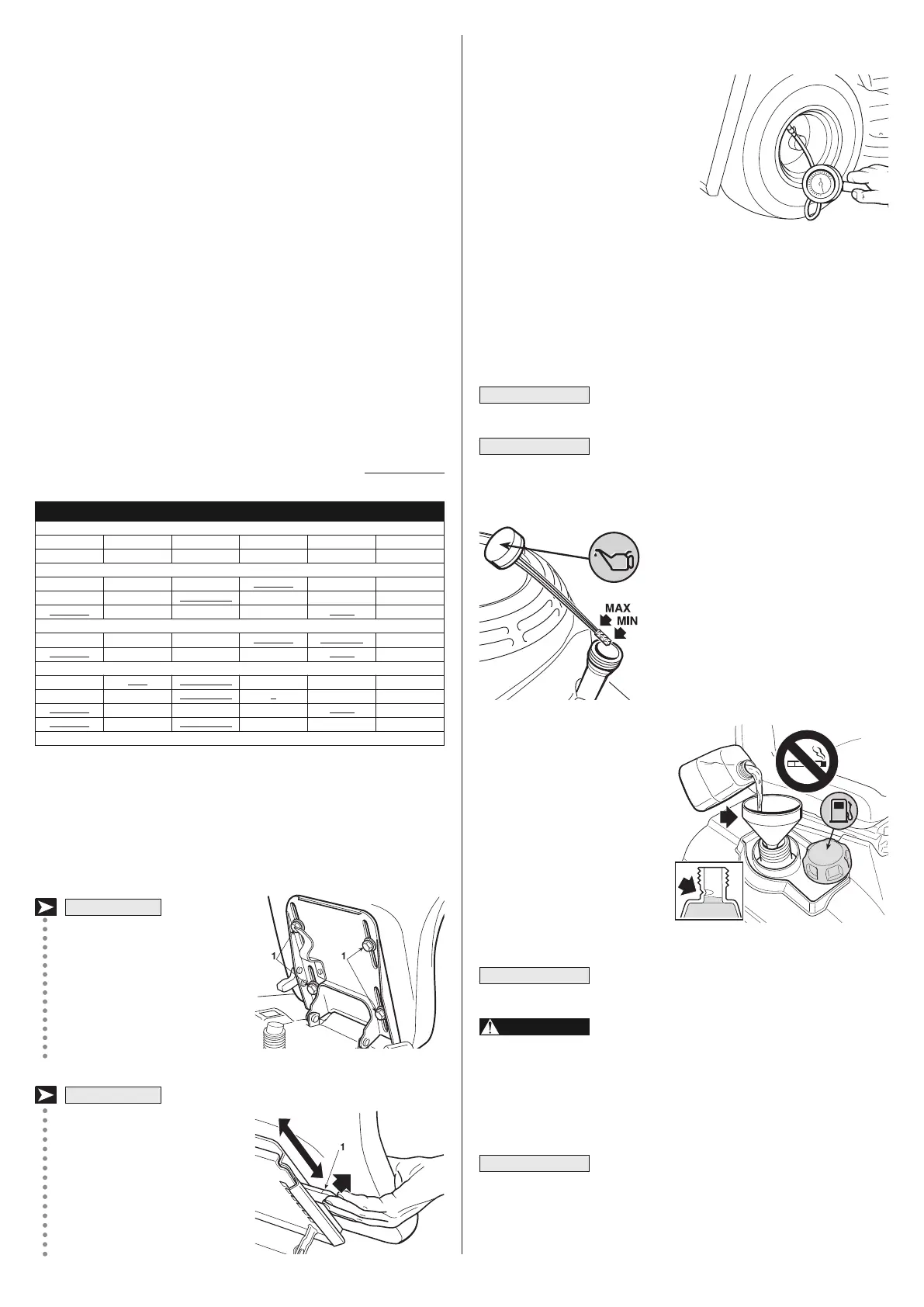 1 1

1

MAX
MIN